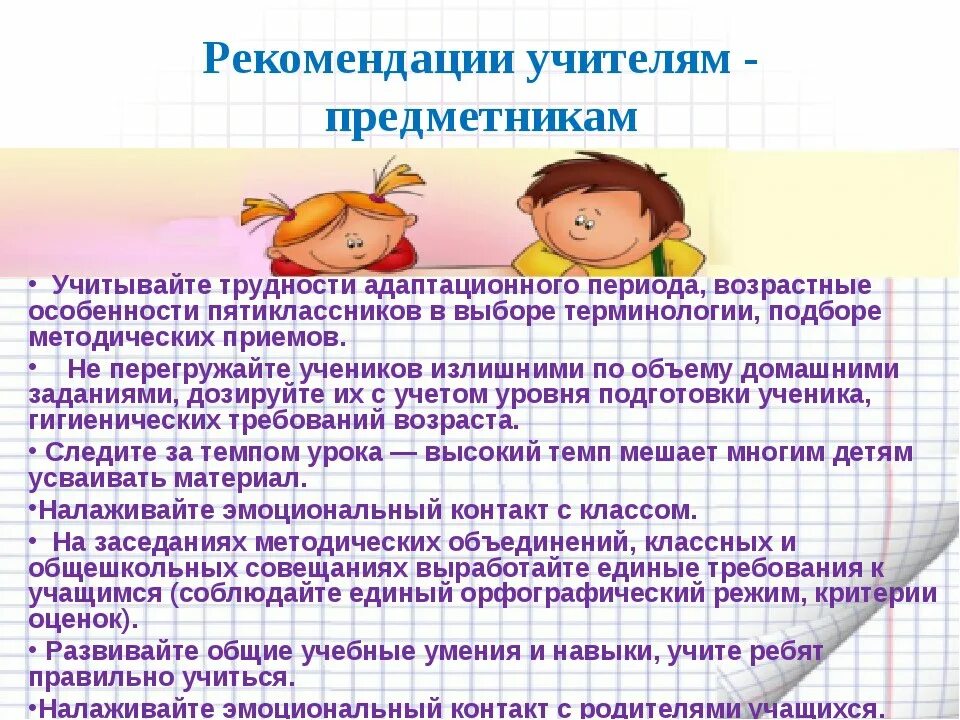 Рекомендации учителям - предметникам

• Учитывайте трудности адаптационного периода, возрастные особенности пятиклассников в выборе терминологии, подборе методических приемов.

• Не перегружайте учеников излишними по объему домашними заданиями, дозируйте их с учетом уровня подготовки ученика, гигиенических требований возраста.

• Следите за темпом урока — высокий темп мешает многим детям усваивать материал.

•Налаживайте эмоциональный контакт с классом.

• На заседаниях методических объединений, классных и общешкольных совещаниях выработайте единые требования к учащимся (соблюдайте единый орфографический режим, критерии оценок).

• Развивайте общие учебные умения и навыки, учите ребят правильно учиться.

•Налаживайте эмоциональный контакт с родителями учащихся.